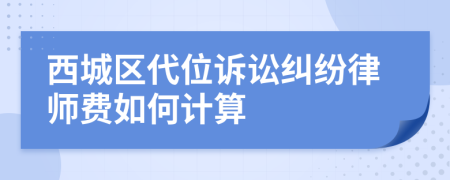 西城区代位诉讼纠纷律师费如何计算